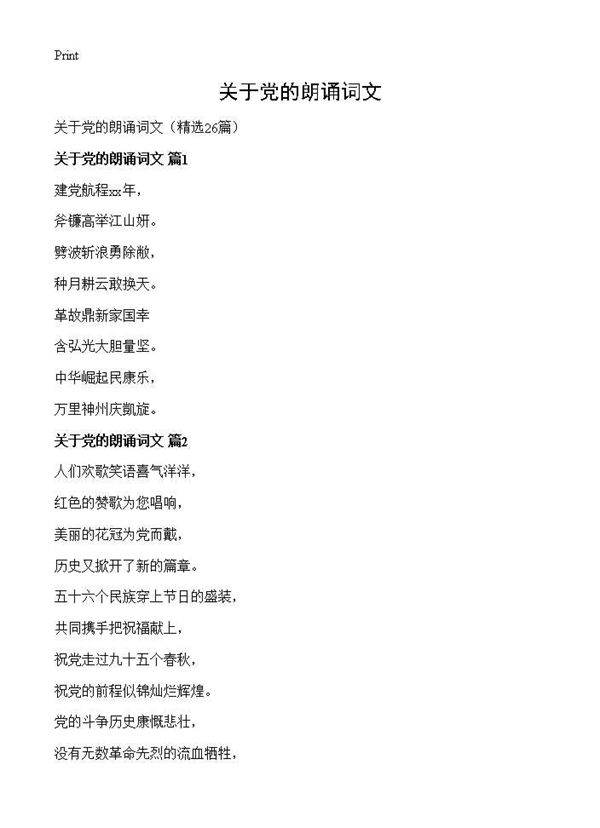 Print

关于党的朗诵词文

关于党的朗诵词文（精选26篇）

关于党的朗诵词文 篇1

建党航程xx年，

斧镰高举江山妍。

劈波斩浪勇除敝，

种月耕云敢换天。

革故鼎新家国幸

含弘光大胆量坚。

中华崛起民康乐，

万里神州庆凯旋。

关于党的朗诵词文 篇2

人们欢歌笑语喜气洋洋，

红色的赞歌为您唱响，

美丽的花冠为党而戴，

历史又掀开了新的篇章。

五十六个民族穿上节日的盛装，

共同携手把祝福献上，

祝党走过九十五个春秋，

祝党的前程似锦灿烂辉煌。

党的斗争历史康慨悲壮，

没有无数革命先烈的流血牺牲，